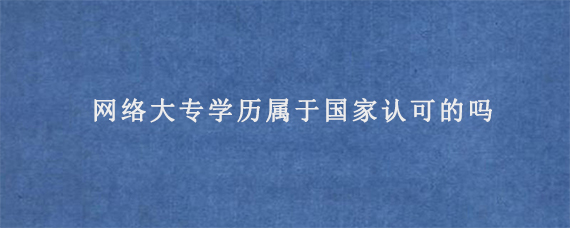 网络大专学历属于国家认可的吗